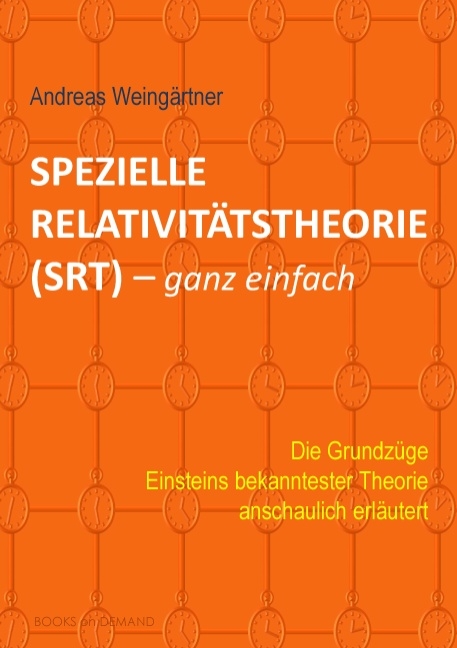 Andreas Weingärtner

SPEZIELLE RELATIVITÄTSTHEORIE (SRT) – ganz einfach

Die Grundzüge
Einsteins bekanntester Theorie
anschaulich erläutert

BOOKS on DEMAND